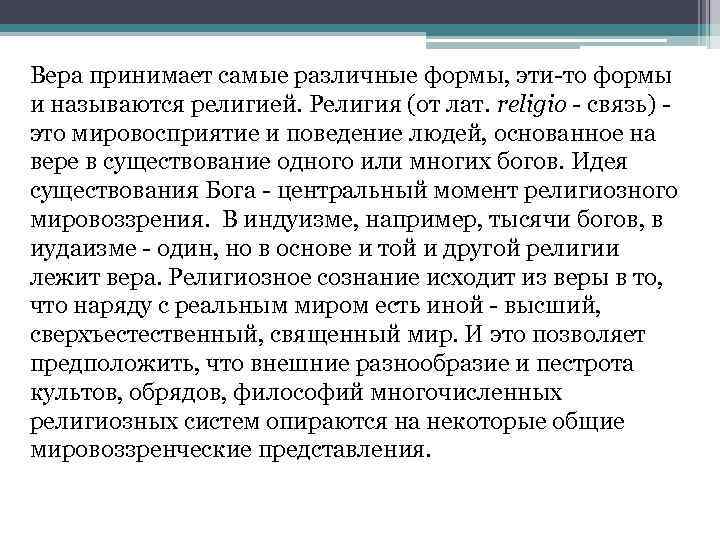 Вера принимает самые различные формы, эти-то формы и называются религией. Религия (от лат. religio - связь) - это мировосприятие и поведение людей, основанное на вере в существование одного или многих богов. Идея существования Бога - центральный момент религиозного мировоззрения. В индуизме, например, тысячи богов, в иудаизме - один, но в основе и той и другой религии лежит вера. Религиозное сознание исходит из веры в то, что наряду с реальным миром есть иной - высший, сверхъестественный, священный мир. И это позволяет предположить, что внешние разнообразие и пестрота культов, обрядов, философий многочисленных религиозных систем опираются на некоторые общие мировоззренческие представления.